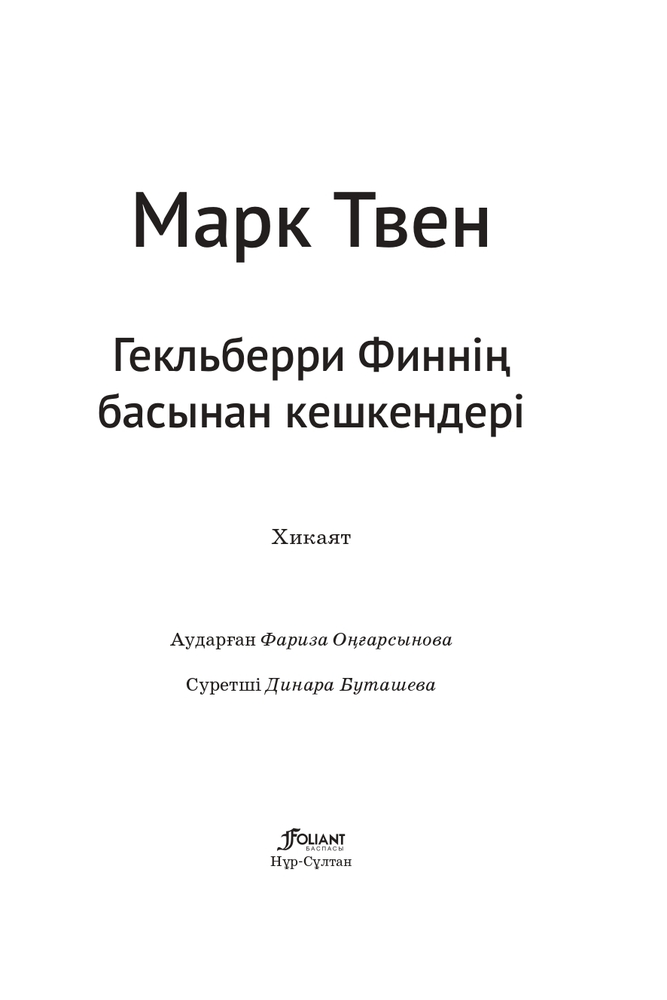 Марк Твен

Гекльберри Финнің басынан кешкендері

Хикаят

Аударған Фариза Оңғарсынова

Суретші Динара Буташева

FOLIANT
БАСПАСЫ
Нұр-Сұлтан